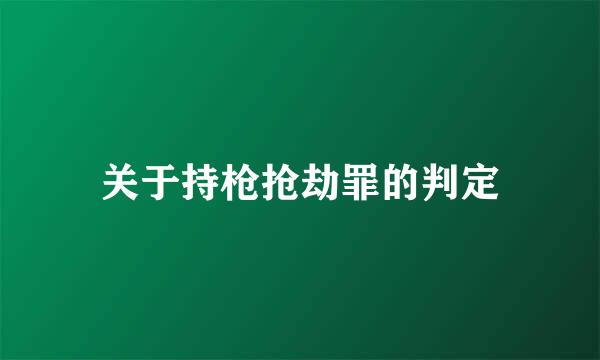 关于持枪抢劫罪的判定